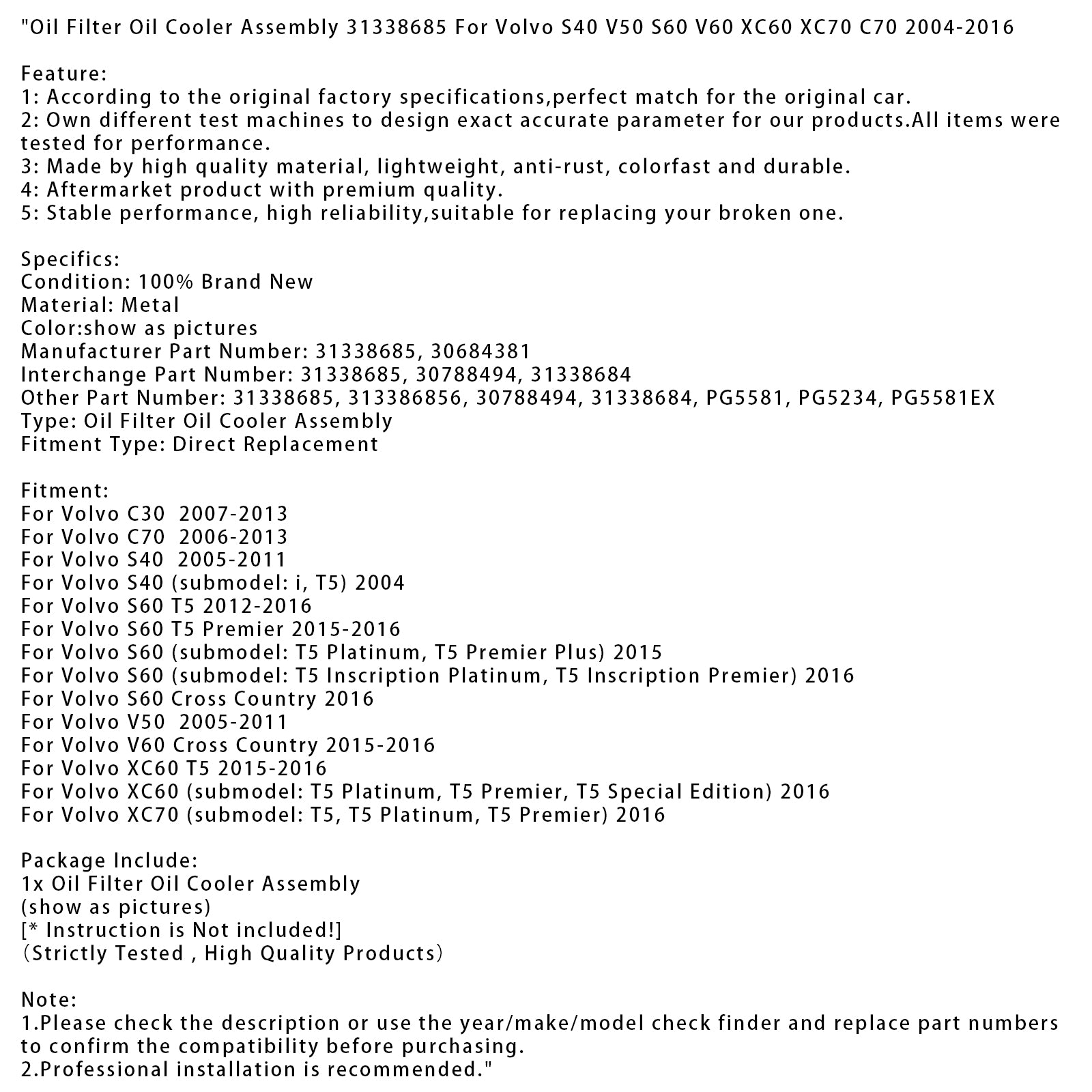 "Oil Filter Oil Cooler Assembly 31338685 For Volvo S40 V50 S60 V60 XC60 XC70 C70 2004-2016

Feature:
1: According to the original factory specifications,perfect match for the original car.
2: Own different test machines to design exact accurate parameter for our products.All items were tested for performance.
3: Made by high quality material, lightweight, anti-rust, colorfast and durable.
4: Aftermarket product with premium quality.
5: Stable performance, high reliability,suitable for replacing your broken one.

Specifics:
Condition: 100% Brand New
Material: Metal
Color:show as pictures
Manufacturer Part Number: 31338685, 30684381
Interchange Part Number: 31338685, 30788494, 31338684
Other Part Number: 31338685, 313386856, 30788494, 31338684, PG5581, PG5234, PG5581EX
Type: Oil Filter Oil Cooler Assembly
Fitment Type: Direct Replacement

Fitment:
For Volvo C30 2007-2013
For Volvo C70 2006-2013
For Volvo S40 2005-2011
For Volvo S40 (submodel: i, T5) 2004
For Volvo S60 T5 2012-2016
For Volvo S60 T5 Premier 2015-2016
For Volvo S60 (submodel: T5 Platinum, T5 Premier Plus) 2015
For Volvo S60 (submodel: T5 Inscription Platinum, T5 Inscription Premier) 2016
For Volvo S60 Cross Country 2016
For Volvo V50 2005-2011
For Volvo V60 Cross Country 2015-2016
For Volvo XC60 T5 2015-2016
For Volvo XC60 (submodel: T5 Platinum, T5 Premier, T5 Special Edition) 2016
For Volvo XC70 (submodel: T5, T5 Platinum, T5 Premier) 2016

Package Include:
1x Oil Filter Oil Cooler Assembly
(show as pictures)
[* Instruction is Not included!]
（Strictly Tested , High Quality Products）

Note:
1.Please check the description or use the year/make/model check finder and replace part numbers to confirm the compatibility before purchasing.
2.Professional installation is recommended."